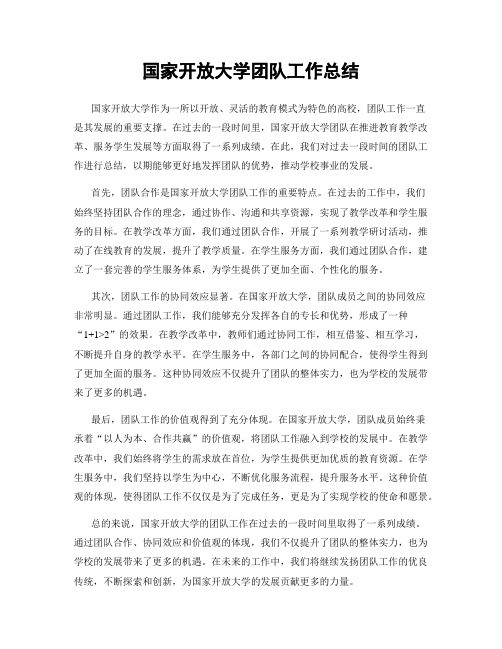 国家开放大学团队工作总结

国家开放大学作为一所以开放、灵活的教育模式为特色的高校，团队工作一直是其发展的重要支撑。在过去的一段时间里，国家开放大学团队在推进教育教学改革、服务学生发展等方面取得了一系列成绩。在此，我们对过去一段时间的团队工作进行总结，以期能够更好地发挥团队的优势，推动学校事业的发展。

首先，团队合作是国家开放大学团队工作的重要特点。在过去的工作中，我们始终坚持团队合作的理念，通过协作、沟通和共享资源，实现了教学改革和学生服务的目标。在教学改革方面，我们通过团队合作，开展了一系列教学研讨活动，推动了在线教育的发展，提升了教学质量。在学生服务方面，我们通过团队合作，建立了一套完善的学生服务体系，为学生提供了更加全面、个性化的服务。

其次，团队工作的协同效应显著。在国家开放大学，团队成员之间的协同效应非常明显。通过团队工作，我们能够充分发挥各自的专长和优势，形成了一种“1+1>2”的效果。在教学改革中，教师们通过协同工作，相互借鉴、相互学习，不断提升自身的教学水平。在学生服务中，各部门之间的协同配合，使得学生得到了更加全面的服务。这种协同效应不仅提升了团队的整体实力，也为学校的发展带来了更多的机遇。

最后，团队工作的价值观得到了充分体现。在国家开放大学，团队成员始终秉承着“以人为本、合作共赢”的价值观，将团队工作融入到学校的发展中。在教学改革中，我们始终将学生的需求放在首位，为学生提供更加优质的教育资源。在学生服务中，我们坚持以学生为中心，不断优化服务流程，提升服务水平。这种价值观的体现，使得团队工作不仅仅是为了完成任务，更是为了实现学校的使命和愿景。

总的来说，国家开放大学的团队工作在过去的一段时间里取得了一系列成绩。通过团队合作、协同效应和价值观的体现，我们不仅提升了团队的整体实力，也为学校的发展带来了更多的机遇。在未来的工作中，我们将继续发扬团队工作的优良传统，不断探索和创新，为国家开放大学的发展贡献更多的力量。